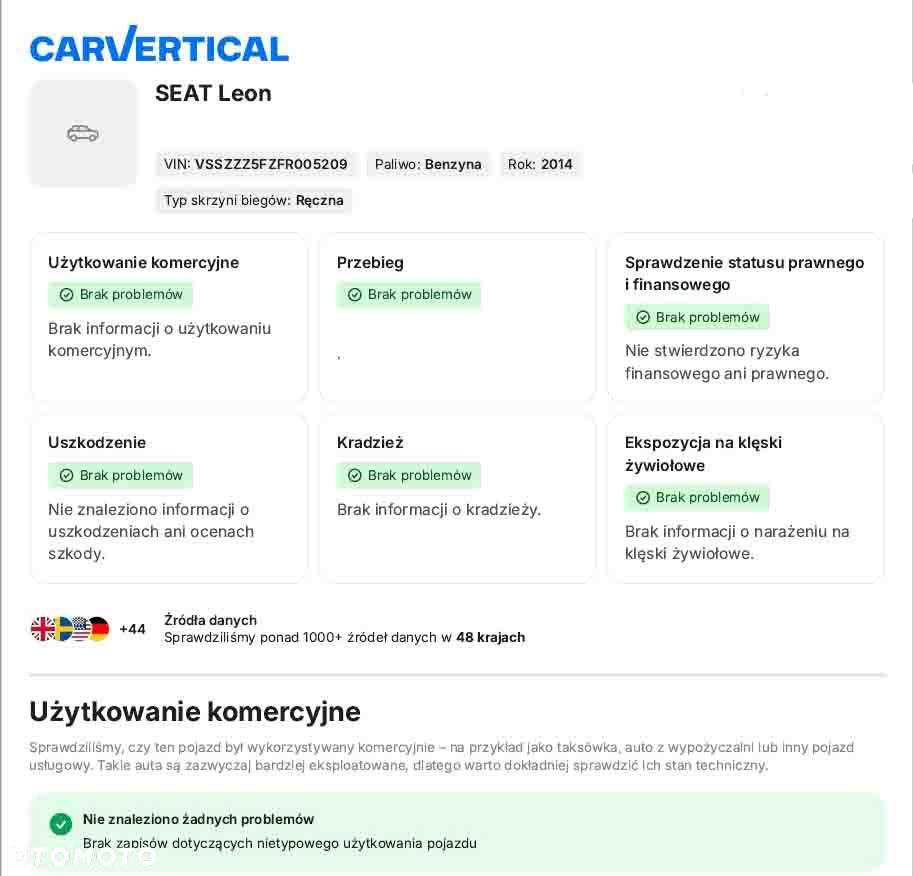 CARVERTICAL

SEAT Leon

VIN: VSSZZZ5FZFR005209 Paliwo: Benzyna Rok: 2014

Typ skrzyni biegów: Ręczna

Użytkowanie komercyjne

Brak problemów

Brak informacji o użytkowaniu komercyjnym.

Przebieg

Brak problemów

.

Sprawdzenie statusu prawnego i finansowego

Brak problemów

Nie stwierdzono ryzyka finansowego ani prawnego.

Uszkodzenie

Brak problemów

Nie znaleziono informacji o uszkodzeniach ani ocenach szkody.

Kradzież

Brak problemów

Brak informacji o kradzieży.

Ekspozycja na klęski żywiołowe

Brak problemów

Brak informacji o narażeniu na klęski żywiołowe.

+44

Źródła danych
Sprawdziliśmy ponad 1000+ źródeł danych w 48 krajach

Użytkowanie komercyjne

Sprawdziliśmy, czy ten pojazd był wykorzystywany komercyjnie – na przykład jako taksówka, auto z wypożyczalni lub inny pojazd usługowy. Takie auta są zazwyczaj bardziej eksploatowane, dlatego warto dokładniej sprawdzić ich stan techniczny.

Nie znaleziono żadnych problemów

Brak zapisów dotyczących nietypowego użytkowania pojazdu

OTOMOTO